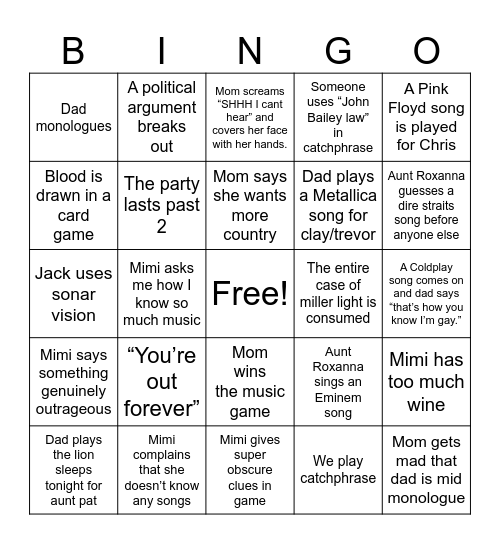 | B | I | N | G | O |
|---|---|---|---|---|
| Dad monologues | A political argument breaks out | Mom screams “SHHH I cant hear” and covers her face with her hands. | Someone uses “John Bailey law” in catchphrase | A Pink Floyd song is played for Chris |
| Blood is drawn in a card game | The party lasts past 2 | Mom says she wants more country | Dad plays a Metallica song for clay/trevor | Aunt Roxanna guesses a dire straits song before anyone else |
| Jack uses sonar vision | Mimi asks me how I know so much music | Free! | The entire case of miller light is consumed | A Coldplay song comes on and dad says “that’s how you know I’m gay.” |
| Mimi says something genuinely outrageous | “You’re out forever” | Mom wins the music game | Aunt Roxanna sings an Eminem song | Mimi has too much wine |
| Dad plays the lion sleeps tonight for aunt pat | Mimi complains that she doesn’t know any songs | Mimi gives super obscure clues in game | We play catchphrase | Mom gets mad that dad is mid monologue |